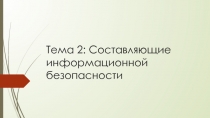 Тема 2: Составляющие информационной безопасности